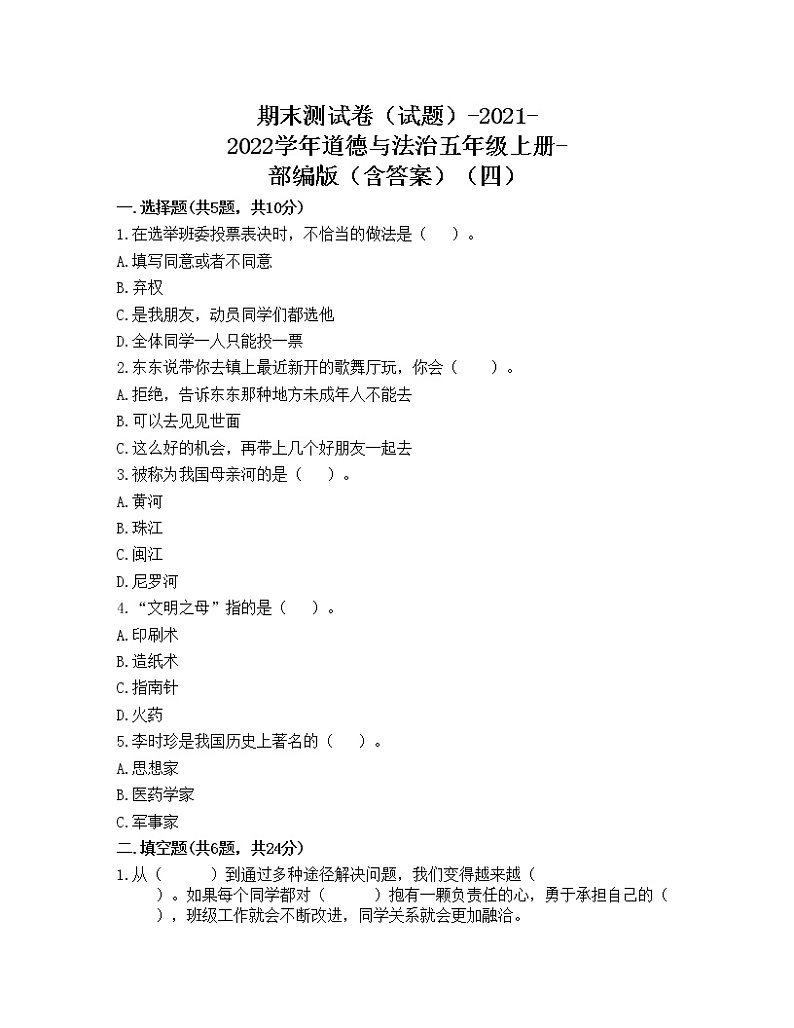 期末测试卷（试题）-2021-2022学年道德与法治五年级上册-部编版（含答案）（四）

一.选择题(共5题，共10分)

1.在选举班委投票表决时，不恰当的做法是（　）。

A.填写同意或者不同意

B.弃权

C.是我朋友，动员同学们都选他

D.全体同学一人只能投一票

2.东东说带你去镇上最近新开的歌舞厅玩，你会（　　）。

A.拒绝，告诉东东那种地方未成年人不能去

B.可以去见见世面

C.这么好的机会，再带上几个好朋友一起去

3.被称为我国母亲河的是（　）。

A.黄河

B.珠江

C.闽江

D.尼罗河

4.“文明之母”指的是（　）。

A.印刷术

B.造纸术

C.指南针

D.火药

5.李时珍是我国历史上著名的（　）。

A.思想家

B.医药学家

C.军事家

二.填空题(共6题，共24分)

1.从（　　）到通过多种途径解决问题，我们变得越来越（　　）。如果每个同学都对（　　）抱有一颗负责任的心，勇于承担自己的（　　），班级工作就会不断改进，同学关系就会更加融洽。